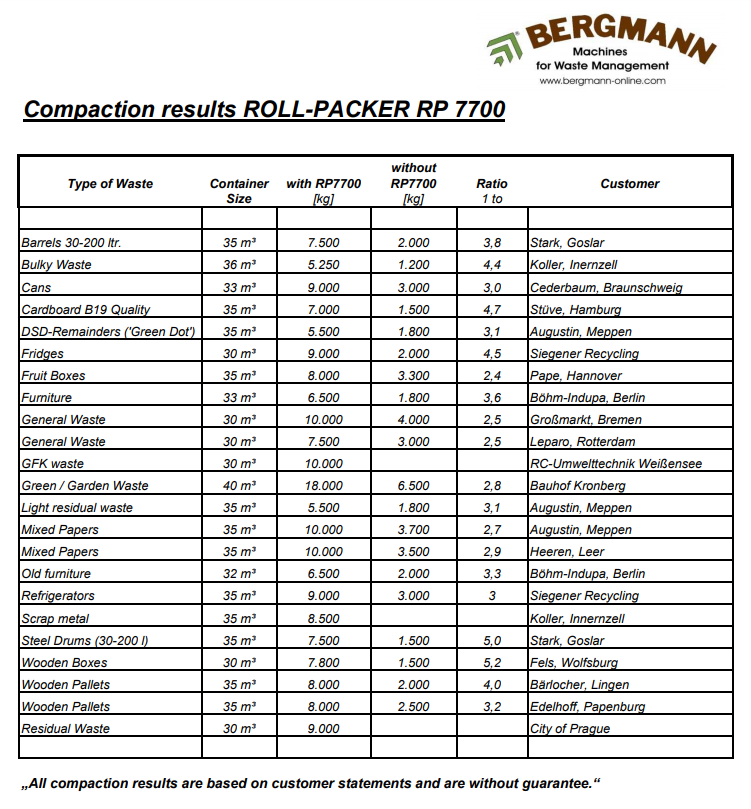 BERGMANN
Machines for Waste Management
www.bergmann-online.com

Compaction results ROLL-PACKER RP 7700

| Type of Waste | Container Size | with RP7700 [kg] | without RP7700 [kg] | Ratio 1 to | Customer |
|---|---|---|---|---|---|
| | | | | | |
| Barrels 30-200 ltr. | 35 m³ | 7.500 | 2.000 | 3,8 | Stark, Goslar |
| Bulky Waste | 36 m³ | 5.250 | 1.200 | 4,4 | Koller, Inernzell |
| Cans | 33 m³ | 9.000 | 3.000 | 3,0 | Cederbaum, Braunschweig |
| Cardboard B19 Quality | 35 m³ | 7.000 | 1.500 | 4,7 | Stüve, Hamburg |
| DSD-Remainders ('Green Dot') | 35 m³ | 5.500 | 1.800 | 3,1 | Augustin, Meppen |
| Fridges | 30 m³ | 9.000 | 2.000 | 4,5 | Siegener Recycling |
| Fruit Boxes | 35 m³ | 8.000 | 3.300 | 2,4 | Pape, Hannover |
| Furniture | 33 m³ | 6.500 | 1.800 | 3,6 | Böhm-Indupa, Berlin |
| General Waste | 30 m³ | 10.000 | 4.000 | 2,5 | Großmarkt, Bremen |
| General Waste | 30 m³ | 7.500 | 3.000 | 2,5 | Leparo, Rotterdam |
| GFK waste | 30 m³ | 10.000 | | | RC-Umwelttechnik Weißensee |
| Green / Garden Waste | 40 m³ | 18.000 | 6.500 | 2,8 | Bauhof Kronberg |
| Light residual waste | 35 m³ | 5.500 | 1.800 | 3,1 | Augustin, Meppen |
| Mixed Papers | 35 m³ | 10.000 | 3.700 | 2,7 | Augustin, Meppen |
| Mixed Papers | 35 m³ | 10.000 | 3.500 | 2,9 | Heeren, Leer |
| Old furniture | 32 m³ | 6.500 | 2.000 | 3,3 | Böhm-Indupa, Berlin |
| Refrigerators | 35 m³ | 9.000 | 3.000 | 3 | Siegener Recycling |
| Scrap metal | 35 m³ | 8.500 | | | Koller, Innernzell |
| Steel Drums (30-200 l) | 35 m³ | 7.500 | 1.500 | 5,0 | Stark, Goslar |
| Wooden Boxes | 30 m³ | 7.800 | 1.500 | 5,2 | Fels, Wolfsburg |
| Wooden Pallets | 35 m³ | 8.000 | 2.000 | 4,0 | Bärlocher, Lingen |
| Wooden Pallets | 35 m³ | 8.000 | 2.500 | 3,2 | Edelhoff, Papenburg |
| Residual Waste | 30 m³ | 9.000 | | | City of Prague |
| | | | | | |

„All compaction results are based on customer statements and are without guarantee.“